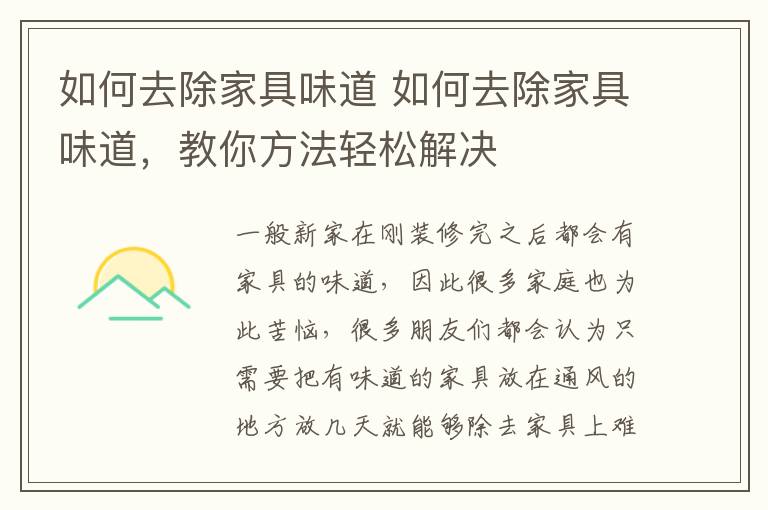 如何去除家具味道 如何去除家具味道，教你方法轻松解决

一般新家在刚装修完之后都会有家具的味道，因此很多家庭也为此苦恼，很多朋友们都会认为只需要把有味道的家具放在通风的地方放几天就能够除去家具上难